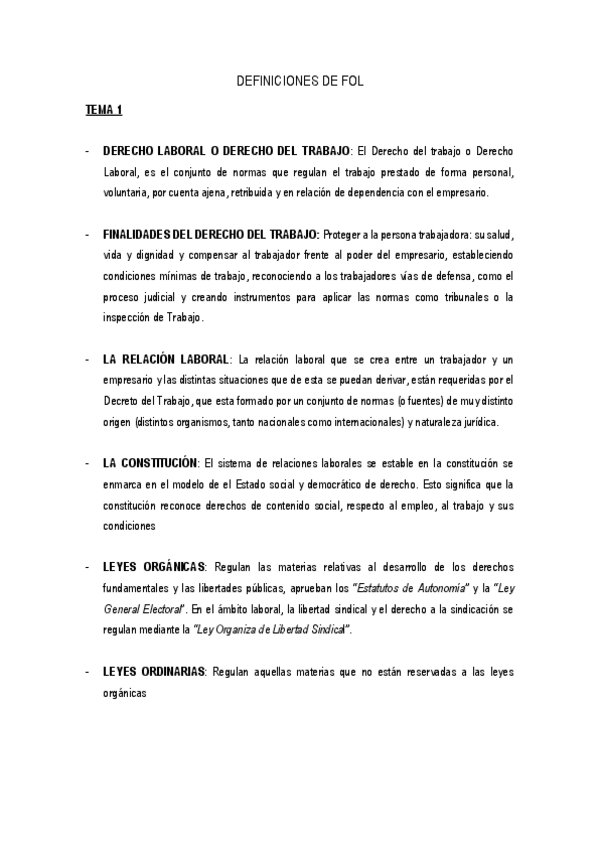 DEFINICIONES DE FOL

TEMA 1

- DERECHO LABORAL O DERECHO DEL TRABAJO: El Derecho del trabajo o Derecho Laboral, es el conjunto de normas que regulan el trabajo prestado de forma personal, voluntaria, por cuenta ajena, retribuida y en relación de dependencia con el empresario.

- FINALIDADES DEL DERECHO DEL TRABAJO: Proteger a la persona trabajadora: su salud, vida y dignidad y compensar al trabajador frente al poder del empresario, estableciendo condiciones mínimas de trabajo, reconociendo a los trabajadores vías de defensa, como el proceso judicial y creando instrumentos para aplicar las normas como tribunales o la inspección de Trabajo.

- LA RELACIÓN LABORAL: La relación laboral que se crea entre un trabajador y un empresario y las distintas situaciones que de esta se puedan derivar, están requeridas por el Decreto del Trabajo, que esta formado por un conjunto de normas (o fuentes) de muy distinto origen (distintos organismos, tanto nacionales como internacionales) y naturaleza jurídica.

- LA CONSTITUCIÓN: El sistema de relaciones laborales se estable en la constitución se enmarca en el modelo de el Estado social y democrático de derecho. Esto significa que la constitución reconoce derechos de contenido social, respecto al empleo, al trabajo y sus condiciones

- LEYES ORGÁNICAS: Regulan las materias relativas al desarrollo de los derechos fundamentales y las libertades públicas, aprueban los "Estatutos de Autonomía" y la "Ley General Electoral". En el ámbito laboral, la libertad sindical y el derecho a la sindicación se regulan mediante la "Ley Organiza de Libertad Sindical".

- LEYES ORDINARIAS: Regulan aquellas materias que no están reservadas a las leyes orgánicas